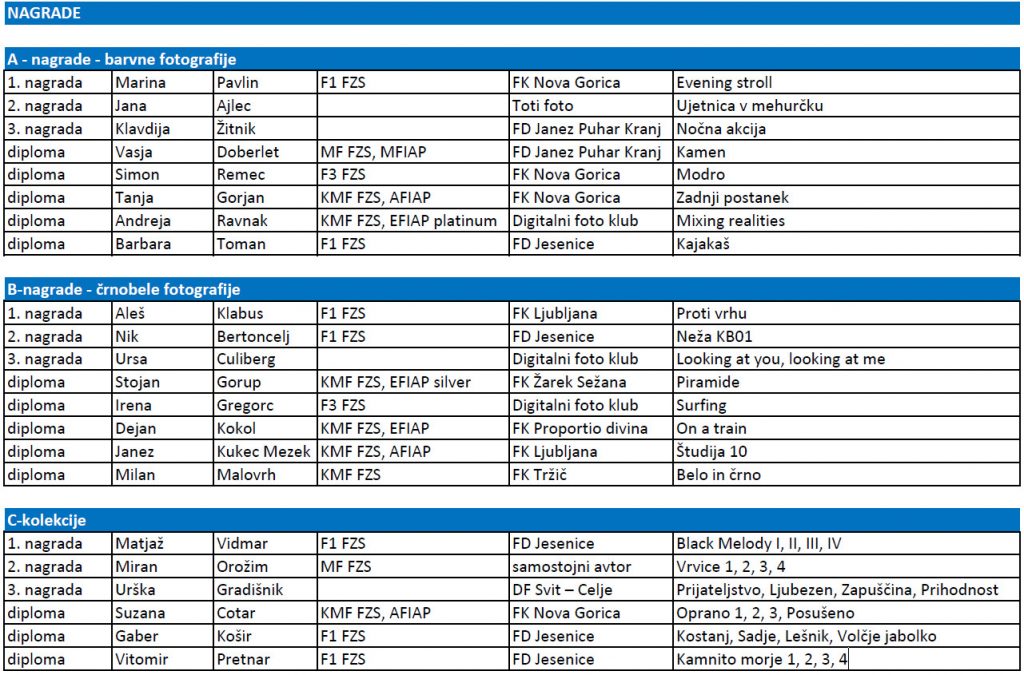 NAGRADE

A - nagrade - barvne fotografije

| | | | | | |
|---|---|---|---|---|---|
| 1. nagrada | Marina | Pavlin | F1 FZS | FK Nova Gorica | Evening stroll |
| 2. nagrada | Jana | Ajlec | | Toti foto | Ujetnica v mehurčku |
| 3. nagrada | Klavdija | Žitnik | | FD Janez Puhar Kranj | Nočna akcija |
| diploma | Vasja | Doberlet | MF FZS, MFIAP | FD Janez Puhar Kranj | Kamen |
| diploma | Simon | Remec | F3 FZS | FK Nova Gorica | Modro |
| diploma | Tanja | Gorjan | KMF FZS, AFIAP | FK Nova Gorica | Zadnji postanek |
| diploma | Andreja | Ravnak | KMF FZS, EFIAP platinum | Digitalni foto klub | Mixing realities |
| diploma | Barbara | Toman | F1 FZS | FD Jesenice | Kajakaš |

B-nagrade - črnobele fotografije

| | | | | | |
|---|---|---|---|---|---|
| 1. nagrada | Aleš | Klabus | F1 FZS | FK Ljubljana | Proti vrhu |
| 2. nagrada | Nik | Bertoncelj | F1 FZS | FD Jesenice | Neža KB01 |
| 3. nagrada | Ursa | Culiberg | | Digitalni foto klub | Looking at you, looking at me |
| diploma | Stojan | Gorup | KMF FZS, EFIAP silver | FK Žarek Sežana | Piramide |
| diploma | Irena | Gregorc | F3 FZS | Digitalni foto klub | Surfing |
| diploma | Dejan | Kokol | KMF FZS, EFIAP | FK Proportio divina | On a train |
| diploma | Janez | Kukec Mezek | KMF FZS, AFIAP | FK Ljubljana | Študija 10 |
| diploma | Milan | Malovrh | KMF FZS | FK Tržič | Belo in črno |

C-kolekcije

| | | | | | |
|---|---|---|---|---|---|
| 1. nagrada | Matjaž | Vidmar | F1 FZS | FD Jesenice | Black Melody I, II, III, IV |
| 2. nagrada | Miran | Orožim | MF FZS | samostojni avtor | Vrvice 1, 2, 3, 4 |
| 3. nagrada | Urška | Gradišnik | | DF Svit – Celje | Prijateljstvo, Ljubezen, Zapuščina, Prihodnost |
| diploma | Suzana | Cotar | KMF FZS, AFIAP | FK Nova Gorica | Oprano 1, 2, 3, Posušeno |
| diploma | Gaber | Košir | F1 FZS | FD Jesenice | Kostanj, Sadje, Lešnik, Volčje jabolko |
| diploma | Vitomir | Pretnar | F1 FZS | FD Jesenice | Kamnito morje 1, 2, 3, 4 |